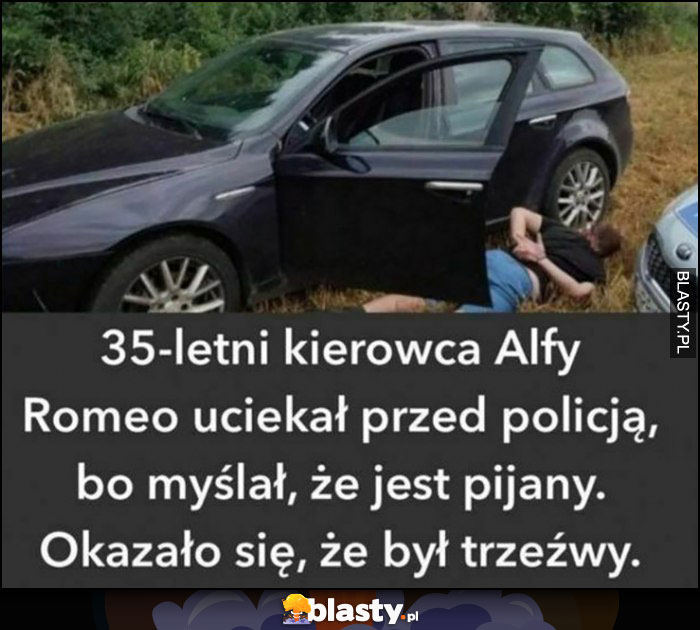 BLASTY.PL

35-letni kierowca Alfy Romeo uciekał przed policją, bo myślał, że jest pijany. Okazało się, że był trzeźwy.

blasty.pl